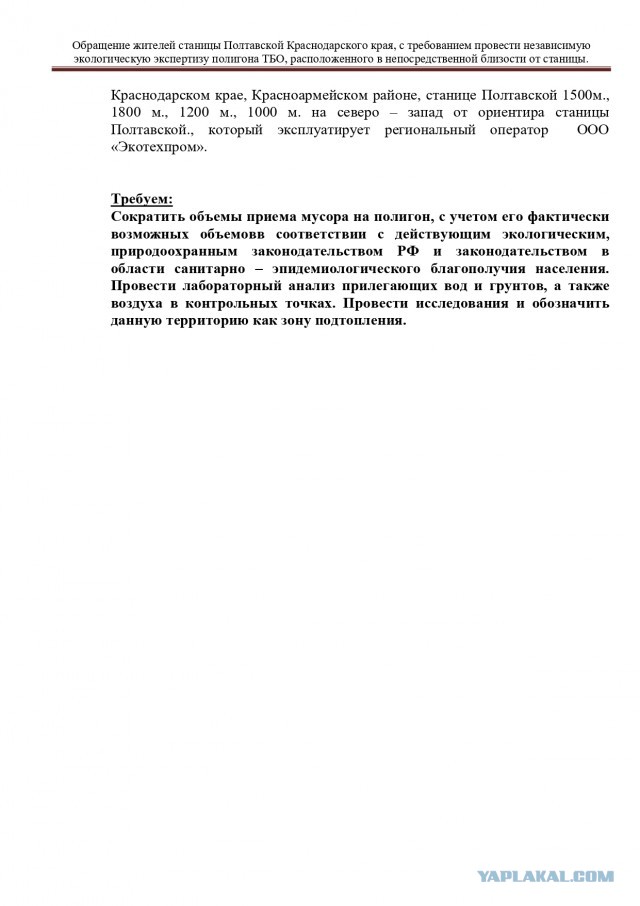 Обращение жителей станицы Полтавской Краснодарского края, с требованием провести независимую экологическую экспертизу полигона ТБО, расположенного в непосредственной близости от станицы.

Краснодарском крае, Красноармейском районе, станице Полтавской 1500м., 1800 м., 1200 м., 1000 м. на северо – запад от ориентира станицы Полтавской., который эксплуатирует региональный оператор ООО «Экотехпром».

Требуем:
Сократить объемы приема мусора на полигон, с учетом его фактически возможных объемовв соответствии с действующим экологическим, природоохранным законодательством РФ и законодательством в области санитарно – эпидемиологического благополучия населения. Провести лабораторный анализ прилегающих вод и грунтов, а также воздуха в контрольных точках. Провести исследования и обозначить данную территорию как зону подтопления.

YAPLAKAL.COM